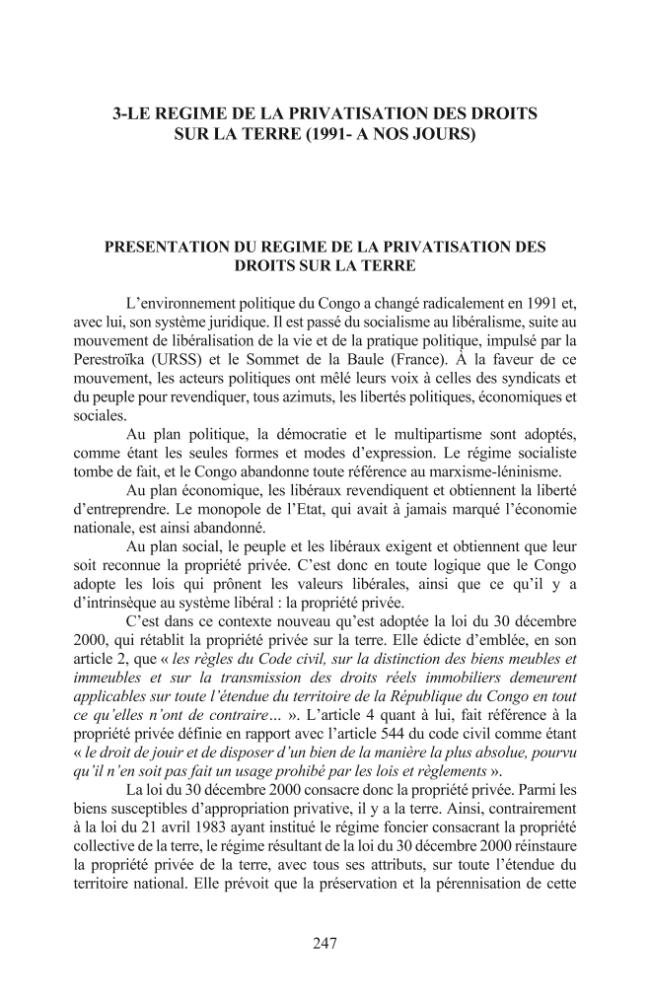 3-LE REGIME DE LA PRIVATISATION DES DROITS SUR LA TERRE (1991- A NOS JOURS)

PRESENTATION DU REGIME DE LA PRIVATISATION DES DROITS SUR LA TERRE

L'environnement politique du Congo a changé radicalement en 1991 et, avec lui, son système juridique. Il est passé du socialisme au libéralisme, suite au mouvement de libéralisation de la vie et de la pratique politique, impulsé par la Perestroïka (URSS) et le Sommet de la Baule (France). À la faveur de ce mouvement, les acteurs politiques ont mêlé leurs voix à celles des syndicats et du peuple pour revendiquer, tous azimuts, les libertés politiques, économiques et sociales.

Au plan politique, la démocratie et le multipartisme sont adoptés, comme étant les seules formes et modes d'expression. Le régime socialiste tombe de fait, et le Congo abandonne toute référence au marxisme-léninisme.

Au plan économique, les libéraux revendiquent et obtiennent la liberté d'entreprendre. Le monopole de l'Etat, qui avait à jamais marqué l'économie nationale, est ainsi abandonné.

Au plan social, le peuple et les libéraux exigent et obtiennent que leur soit reconnue la propriété privée. C'est donc en toute logique que le Congo adopte les lois qui prônent les valeurs libérales, ainsi que ce qu'il y a d'intrinsèque au système libéral : la propriété privée.

C'est dans ce contexte nouveau qu'est adoptée la loi du 30 décembre 2000, qui rétablit la propriété privée sur la terre. Elle édicte d'emblée, en son article 2, que « les règles du Code civil, sur la distinction des biens meubles et immeubles et sur la transmission des droits réels immobiliers demeurent applicables sur toute l'étendue du territoire de la République du Congo en tout ce qu'elles n'ont de contraire... ». L'article 4 quant à lui, fait référence à la propriété privée définie en rapport avec l'article 544 du code civil comme étant « le droit de jouir et de disposer d'un bien de la manière la plus absolue, pourvu qu'il n'en soit pas fait un usage prohibé par les lois et règlements ».

La loi du 30 décembre 2000 consacre donc la propriété privée. Parmi les biens susceptibles d'appropriation privative, il y a la terre. Ainsi, contrairement à la loi du 21 avril 1983 ayant institué le régime foncier consacrant la propriété collective de la terre, le régime résultant de la loi du 30 décembre 2000 réinstaure la propriété privée de la terre, avec tous ses attributs, sur toute l'étendue du territoire national. Elle prévoit que la préservation et la pérennisation de cette

247